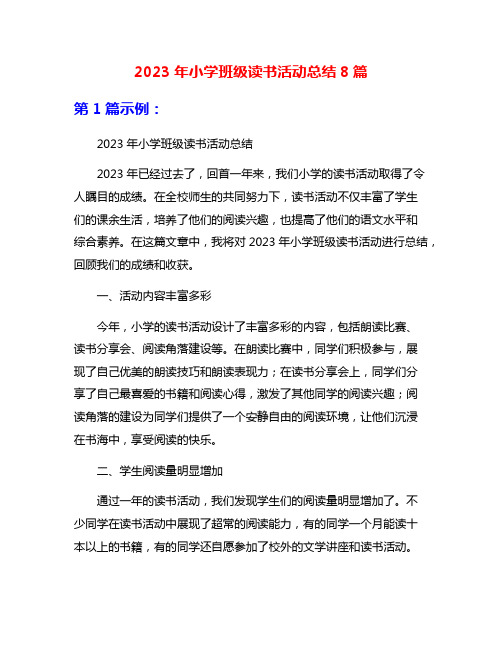 2023 年小学班级读书活动总结 8 篇

第 1 篇示例：

2023 年小学班级读书活动总结

2023 年已经过去了，回首一年来，我们小学的读书活动取得了令人瞩目的成绩。在全校师生的共同努力下，读书活动不仅丰富了学生们的课余生活，培养了他们的阅读兴趣，也提高了他们的语文水平和综合素养。在这篇文章中，我将对 2023 年小学班级读书活动进行总结，回顾我们的成绩和收获。

一、活动内容丰富多彩

今年，小学的读书活动设计了丰富多彩的内容，包括朗读比赛、读书分享会、阅读角落建设等。在朗读比赛中，同学们积极参与，展现了自己优美的朗读技巧和朗读表现力；在读书分享会上，同学们分享了自己最喜爱的书籍和阅读心得，激发了其他同学的阅读兴趣；阅读角落的建设为同学们提供了一个安静自由的阅读环境，让他们沉浸在书海中，享受阅读的快乐。

二、学生阅读量明显增加

通过一年的读书活动，我们发现学生们的阅读量明显增加了。不少同学在读书活动中展现了超常的阅读能力，有的同学一个月能读十本以上的书籍，有的同学还自愿参加了校外的文学讲座和读书活动。